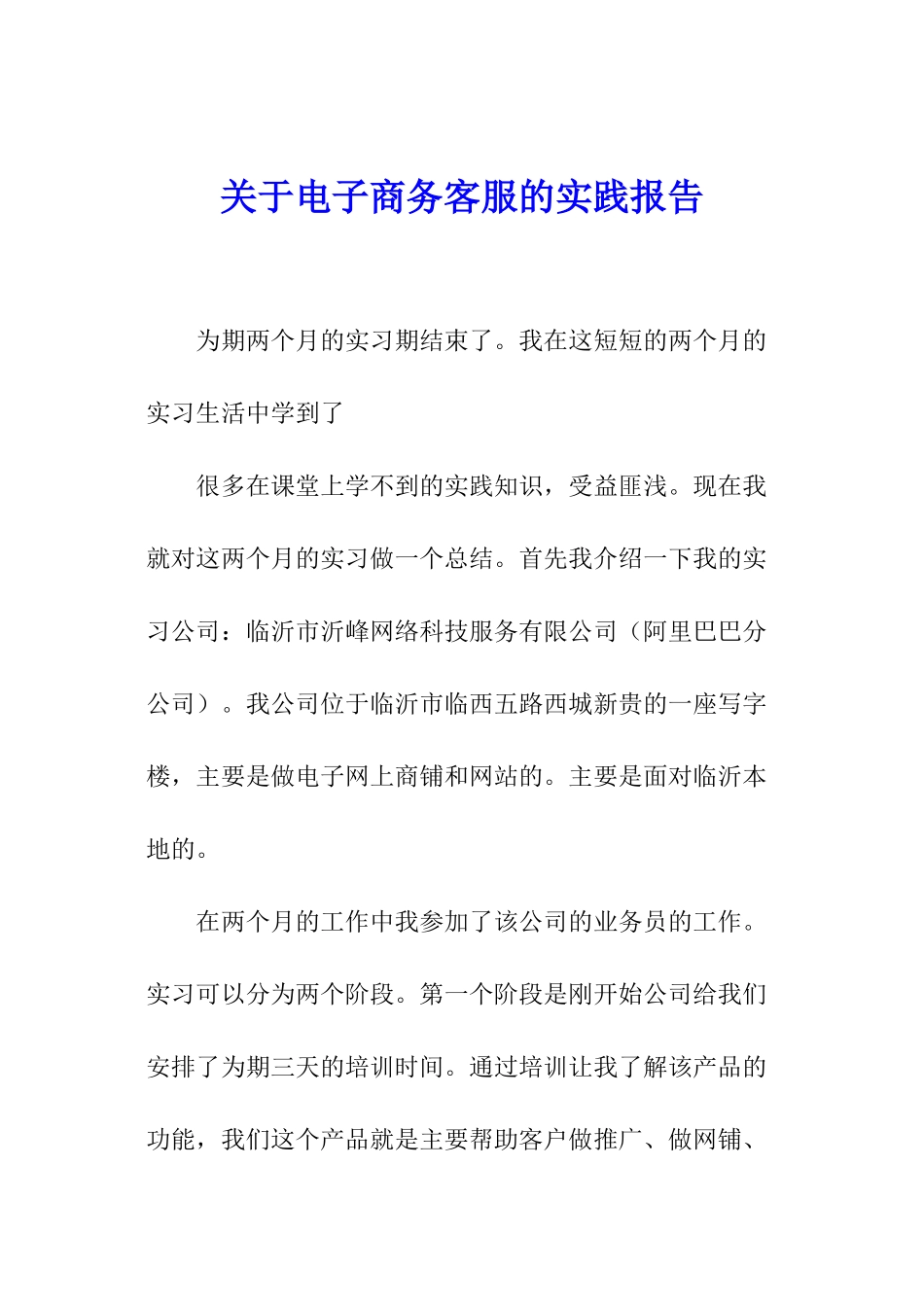 关于电子商务客服的实践报告

为期两个月的实习期结束了。我在这短短的两个月的实习生活中学到了

很多在课堂上学不到的实践知识，受益匪浅。现在我就对这两个月的实习做一个总结。首先我介绍一下我的实习公司：临沂市沂峰网络科技服务有限公司（阿里巴巴分公司）。我公司位于临沂市临西五路西城新贵的一座写字楼，主要是做电子网上商铺和网站的。主要是面对临沂本地的。

在两个月的工作中我参加了该公司的业务员的工作。实习可以分为两个阶段。第一个阶段是刚开始公司给我们安排了为期三天的培训时间。通过培训让我了解该产品的功能，我们这个产品就是主要帮助客户做推广、做网铺、